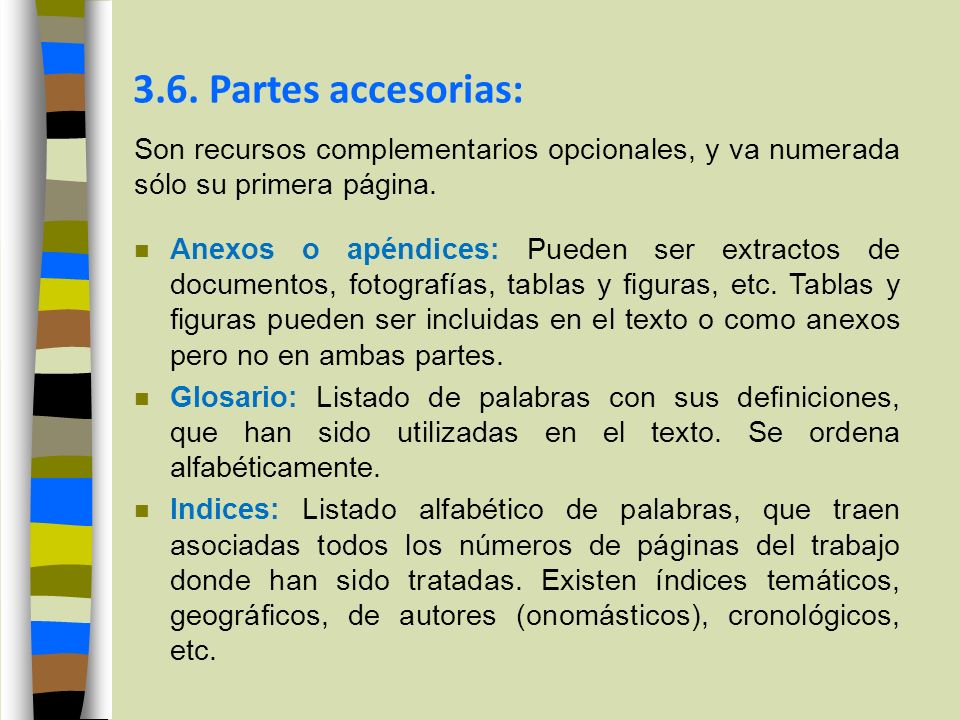 3.6. Partes accesorias:

Son recursos complementarios opcionales, y va numerada sólo su primera página.

Anexos o apéndices: Pueden ser extractos de documentos, fotografías, tablas y figuras, etc. Tablas y figuras pueden ser incluidas en el texto o como anexos pero no en ambas partes.

Glosario: Listado de palabras con sus definiciones, que han sido utilizadas en el texto. Se ordena alfabéticamente.

Indices: Listado alfabético de palabras, que traen asociadas todos los números de páginas del trabajo donde han sido tratadas. Existen índices temáticos, geográficos, de autores (onomásticos), cronológicos, etc.